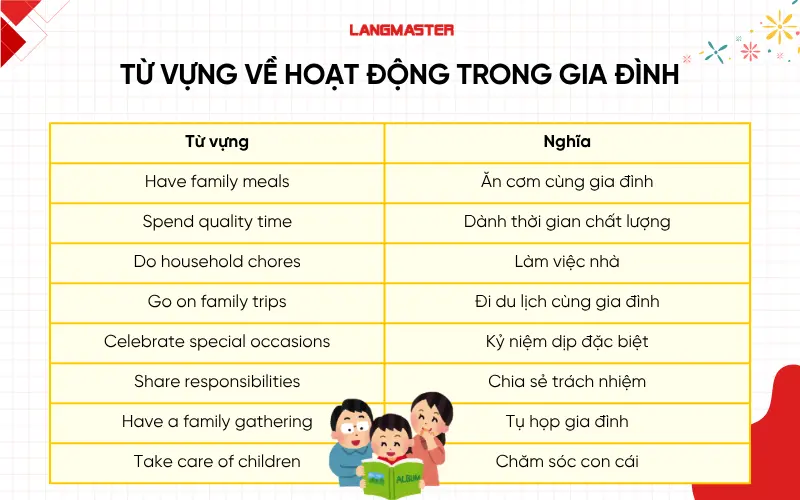 LANGMASTER

TỪ VỰNG VỀ HOẠT ĐỘNG TRONG GIA ĐÌNH

| Từ vựng | Nghĩa |
|---|---|
| Have family meals | Ăn cơm cùng gia đình |
| Spend quality time | Dành thời gian chất lượng |
| Do household chores | Làm việc nhà |
| Go on family trips | Đi du lịch cùng gia đình |
| Celebrate special occasions | Kỷ niệm dịp đặc biệt |
| Share responsibilities | Chia sẻ trách nhiệm |
| Have a family gathering | Tụ họp gia đình |
| Take care of children | Chăm sóc con cái |

ALBUM